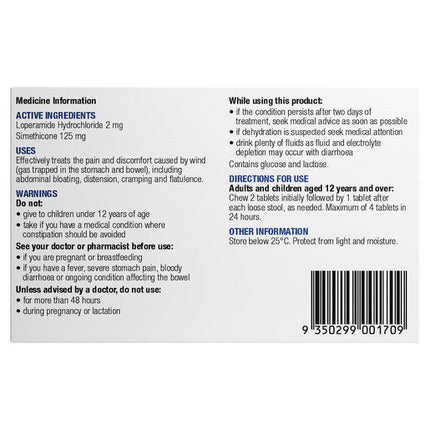 Medicine Information

ACTIVE INGREDIENTS
Loperamide Hydrochloride 2 mg
Simethicone 125 mg

USES
Effectively treats the pain and discomfort caused by wind (gas trapped in the stomach and bowel), including abdominal bloating, distension, cramping and flatulence.

WARNINGS
Do not:
• give to children under 12 years of age
• take if you have a medical condition where constipation should be avoided

See your doctor or pharmacist before use:
• if you are pregnant or breastfeeding
• if you have a fever, severe stomach pain, bloody diarrhoea or ongoing condition affecting the bowel

Unless advised by a doctor, do not use:
• for more than 48 hours
• during pregnancy or lactation

While using this product:
• if the condition persists after two days of treatment, seek medical advice as soon as possible
• if dehydration is suspected seek medical attention
• drink plenty of fluids as fluid and electrolyte depletion may occur with diarrhoea

Contains glucose and lactose.

DIRECTIONS FOR USE
Adults and children aged 12 years and over:
Chew 2 tablets initially followed by 1 tablet after each loose stool, as needed. Maximum of 4 tablets in 24 hours.

OTHER INFORMATION
Store below 25°C. Protect from light and moisture.

9 350299 001709